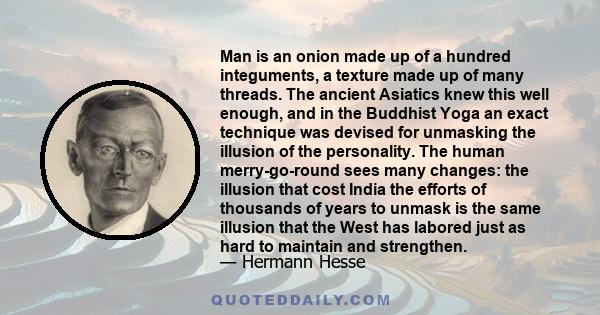 Man is an onion made up of a hundred integuments, a texture made up of many threads. The ancient Asiatics knew this well enough, and in the Buddhist Yoga an exact technique was devised for unmasking the illusion of the personality. The human merry-go-round sees many changes: the illusion that cost India the efforts of thousands of years to unmask is the same illusion that the West has labored just as hard to maintain and strengthen.
— Hermann Hesse

QUOTEDDAILY.COM